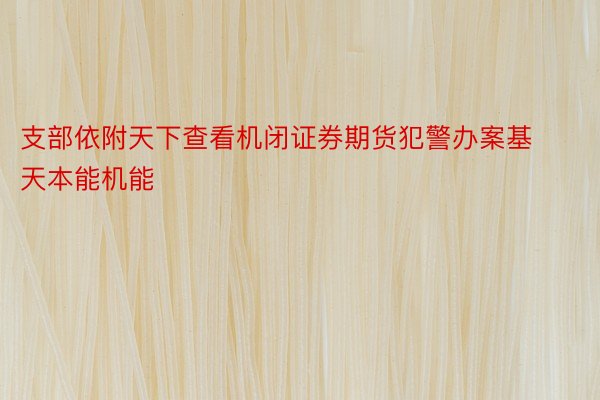 支部依附天下查看机闭证券期货犯警办案基天本能机能